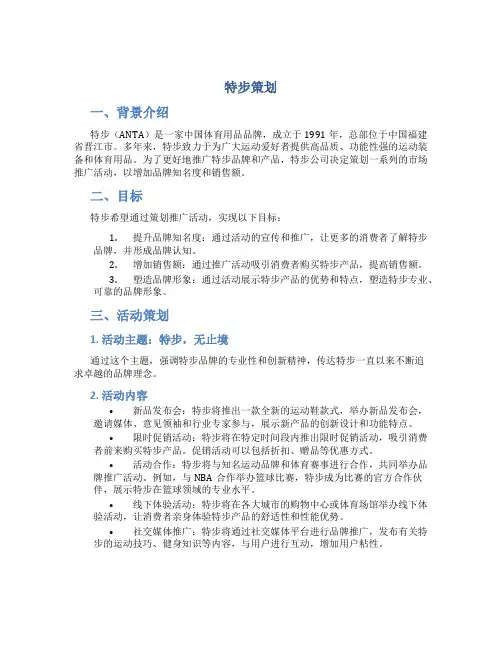 特步策划

一、背景介绍

特步（ANTA）是一家中国体育用品品牌，成立于1991年，总部位于中国福建省晋江市。多年来，特步致力于为广大运动爱好者提供高品质、功能性强的运动装备和体育用品。为了更好地推广特步品牌和产品，特步公司决定策划一系列的市场推广活动，以增加品牌知名度和销售额。

二、目标

特步希望通过策划推广活动，实现以下目标：

1. 提升品牌知名度：通过活动的宣传和推广，让更多的消费者了解特步品牌，并形成品牌认知。
2. 增加销售额：通过推广活动吸引消费者购买特步产品，提高销售额。
3. 塑造品牌形象：通过活动展示特步产品的优势和特点，塑造特步专业、可靠的品牌形象。

三、活动策划

1. 活动主题：特步，无止境

通过这个主题，强调特步品牌的专业性和创新精神，传达特步一直以来不断追求卓越的品牌理念。

2. 活动内容

• 新品发布会：特步将推出一款全新的运动鞋款式，举办新品发布会，邀请媒体、意见领袖和行业专家参与，展示新产品的创新设计和功能特点。
• 限时促销活动：特步将在特定时间段内推出限时促销活动，吸引消费者前来购买特步产品。促销活动可以包括折扣、赠品等优惠方式。
• 活动合作：特步将与知名运动品牌和体育赛事进行合作，共同举办品牌推广活动。例如，与NBA合作举办篮球比赛，特步成为比赛的官方合作伙伴，展示特步在篮球领域的专业水平。
• 线下体验活动：特步将在各大城市的购物中心或体育场馆举办线下体验活动，让消费者亲身体验特步产品的舒适性和性能优势。
• 社交媒体推广：特步将通过社交媒体平台进行品牌推广，发布有关特步的运动技巧、健身知识等内容，与用户进行互动，增加用户粘性。